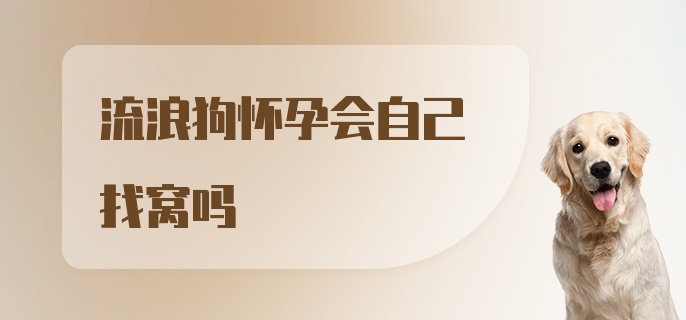 流浪狗怀孕会自己找窝吗